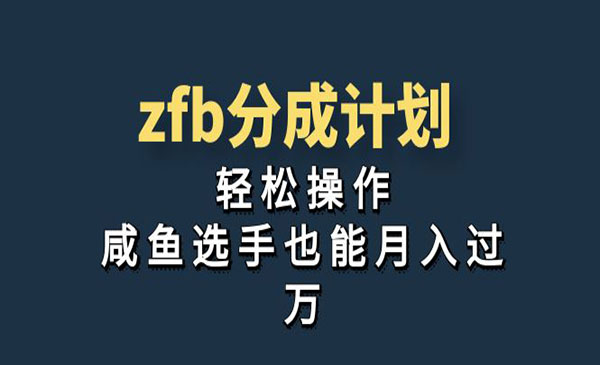 zfb分成计划

轻松操作

咸鱼选手也能月入过万